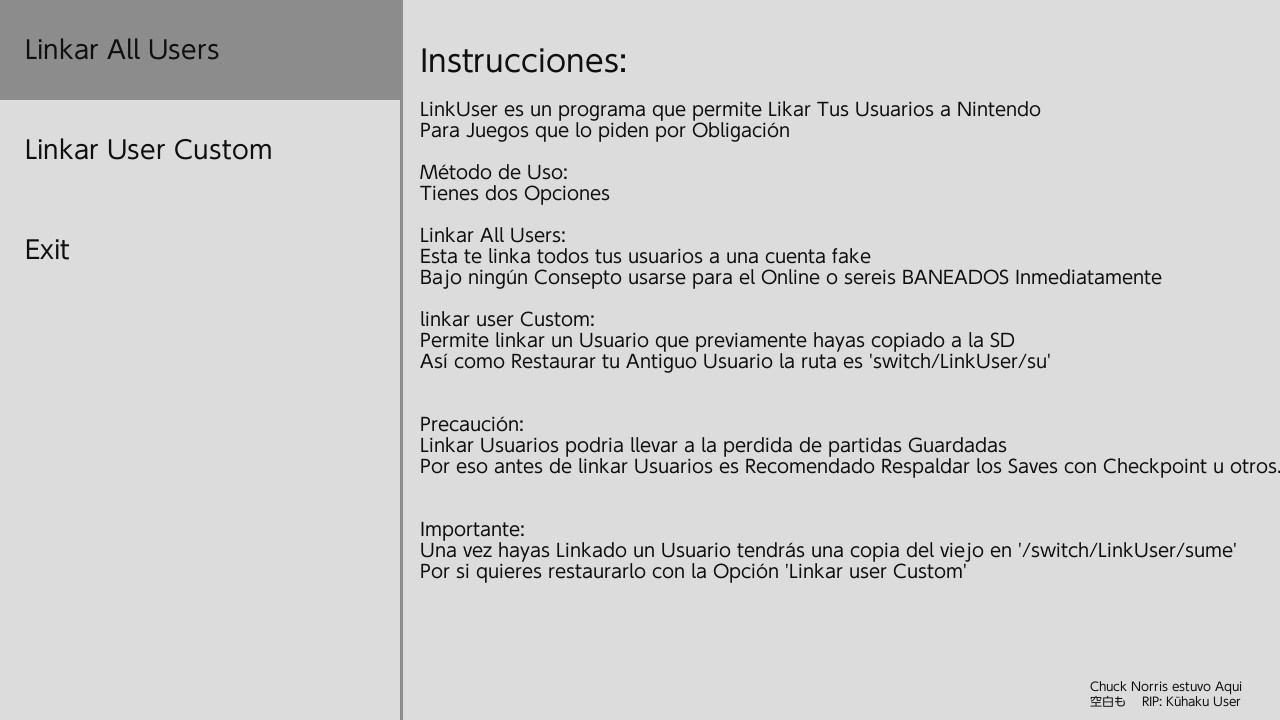 Linkar All Users

Linkar User Custom

Exit

Instrucciones:

LinkUser es un programa que permite Likar Tus Usuarios a Nintendo
Para Juegos que lo piden por Obligación

Método de Uso:
Tienes dos Opciones

Linkar All Users:
Esta te linka todos tus usuarios a una cuenta fake
Bajo ningún Consepto usarse para el Online o sereis BANEADOS Inmediatamente

linkar user Custom:
Permite linkar un Usuario que previamente hayas copiado a la SD
Así como Restaurar tu Antiguo Usuario la ruta es 'switch/LinkUser/su'

Precaución:
Linkar Usuarios podria llevar a la perdida de partidas Guardadas
Por eso antes de linkar Usuarios es Recomendado Respaldar los Saves con Checkpoint u otros.

Importante:
Una vez hayas Linkado un Usuario tendrás una copia del viejo en '/switch/LinkUser/sume'
Por si quieres restaurarlo con la Opción 'Linkar user Custom'

Chuck Norris estuvo Aqui
空白も RIP: Kūhaku User